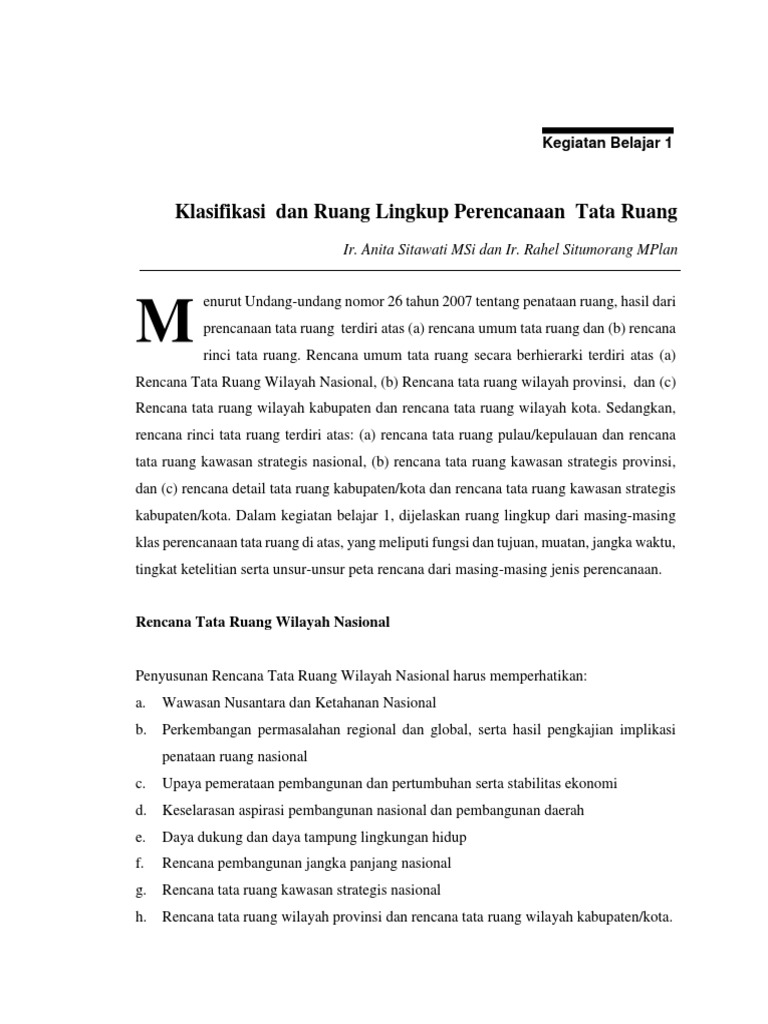 Kegiatan Belajar 1

Klasifikasi dan Ruang Lingkup Perencanaan Tata Ruang

Ir. Anita Sitawati MSi dan Ir. Rahel Situmorang MPlan

Menurut Undang-undang nomor 26 tahun 2007 tentang penataan ruang, hasil dari prencanaan tata ruang terdiri atas (a) rencana umum tata ruang dan (b) rencana rinci tata ruang. Rencana umum tata ruang secara berhierarki terdiri atas (a) Rencana Tata Ruang Wilayah Nasional, (b) Rencana tata ruang wilayah provinsi, dan (c) Rencana tata ruang wilayah kabupaten dan rencana tata ruang wilayah kota. Sedangkan, rencana rinci tata ruang terdiri atas: (a) rencana tata ruang pulau/kepulauan dan rencana tata ruang kawasan strategis nasional, (b) rencana tata ruang kawasan strategis provinsi, dan (c) rencana detail tata ruang kabupaten/kota dan rencana tata ruang kawasan strategis kabupaten/kota. Dalam kegiatan belajar 1, dijelaskan ruang lingkup dari masing-masing klas perencanaan tata ruang di atas, yang meliputi fungsi dan tujuan, muatan, jangka waktu, tingkat ketelitian serta unsur-unsur peta rencana dari masing-masing jenis perencanaan.

Rencana Tata Ruang Wilayah Nasional

Penyusunan Rencana Tata Ruang Wilayah Nasional harus memperhatikan:
a. Wawasan Nusantara dan Ketahanan Nasional
b. Perkembangan permasalahan regional dan global, serta hasil pengkajian implikasi penataan ruang nasional
c. Upaya pemerataan pembangunan dan pertumbuhan serta stabilitas ekonomi
d. Keselarasan aspirasi pembangunan nasional dan pembangunan daerah
e. Daya dukung dan daya tampung lingkungan hidup
f. Rencana pembangunan jangka panjang nasional
g. Rencana tata ruang kawasan strategis nasional
h. Rencana tata ruang wilayah provinsi dan rencana tata ruang wilayah kabupaten/kota.